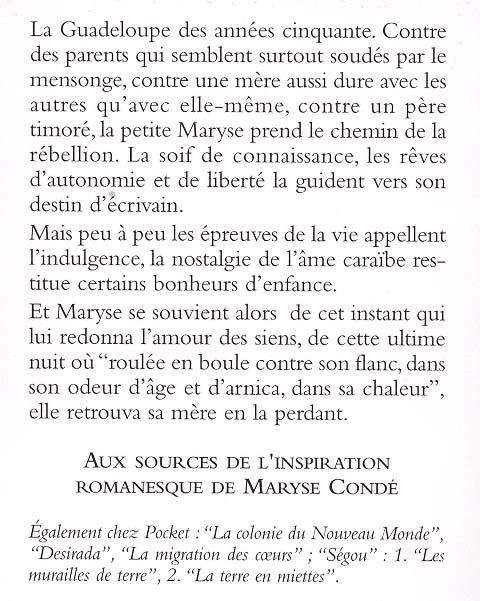 La Guadeloupe des années cinquante. Contre des parents qui semblent surtout soudés par le mensonge, contre une mère aussi dure avec les autres qu'avec elle-même, contre un père timoré, la petite Maryse prend le chemin de la rébellion. La soif de connaissance, les rêves d'autonomie et de liberté la guident vers son destin d'écrivain.

Mais peu à peu les épreuves de la vie appellent l'indulgence, la nostalgie de l'âme caraïbe restitue certains bonheurs d'enfance.

Et Maryse se souvient alors de cet instant qui lui redonna l'amour des siens, de cette ultime nuit où "roulée en boule contre son flanc, dans son odeur d'âge et d'arnica, dans sa chaleur", elle retrouva sa mère en la perdant.

AUX SOURCES DE L'INSPIRATION ROMANESQUE DE MARYSE CONDÉ

Également chez Pocket : "La colonie du Nouveau Monde", "Desirada", "La migration des cœurs" ; "Ségou" : 1. "Les murailles de terre", 2. "La terre en miettes".